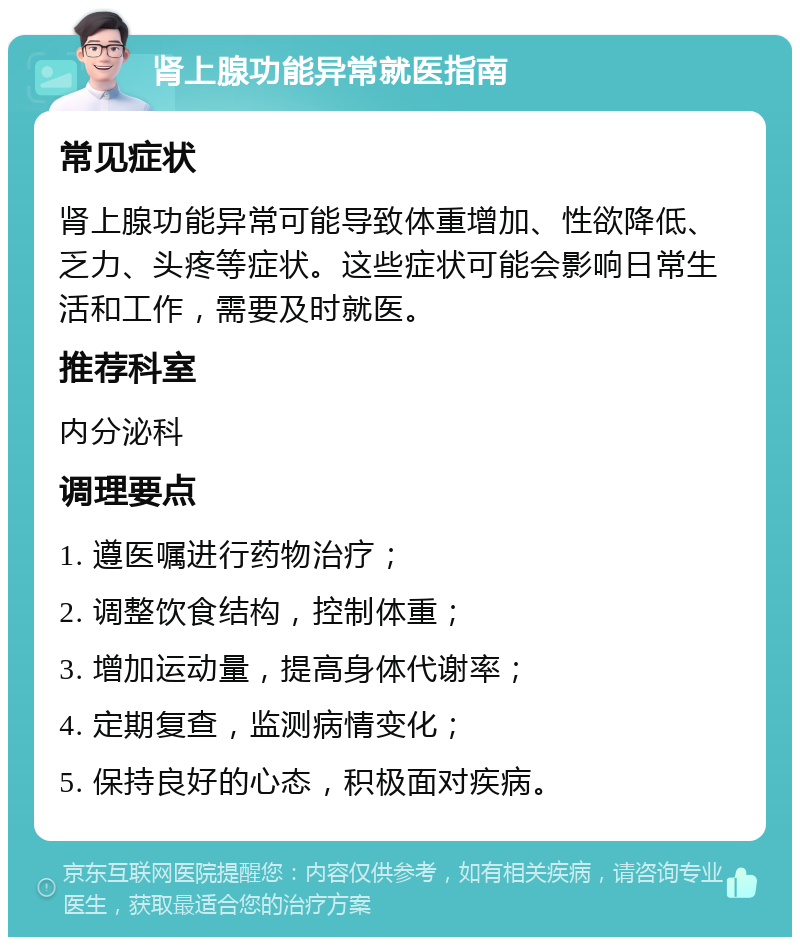 肾上腺功能异常就医指南

常见症状

肾上腺功能异常可能导致体重增加、性欲降低、乏力、头疼等症状。这些症状可能会影响日常生活和工作，需要及时就医。

推荐科室

内分泌科

调理要点

1. 遵医嘱进行药物治疗；

2. 调整饮食结构，控制体重；

3. 增加运动量，提高身体代谢率；

4. 定期复查，监测病情变化；

5. 保持良好的心态，积极面对疾病。

京东互联网医院提醒您：内容仅供参考，如有相关疾病，请咨询专业医生，获取最适合您的治疗方案